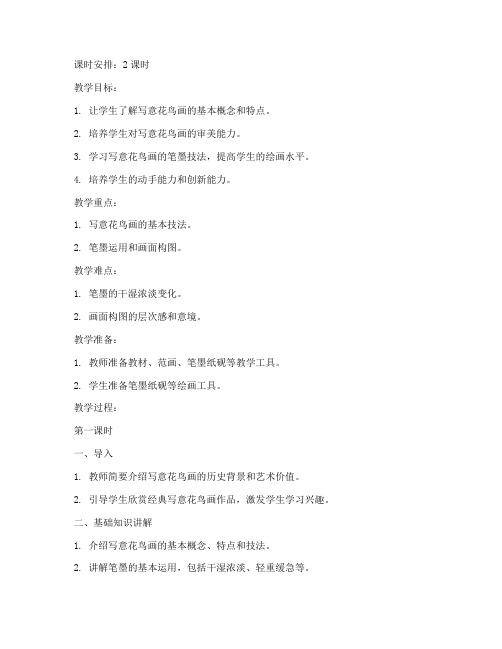 课时安排：2 课时

教学目标：

1. 让学生了解写意花鸟画的基本概念和特点。

2. 培养学生对写意花鸟画的审美能力。

3. 学习写意花鸟画的笔墨技法，提高学生的绘画水平。

4. 培养学生的动手能力和创新能力。

教学重点：

1. 写意花鸟画的基本技法。

2. 笔墨运用和画面构图。

教学难点：

1. 笔墨的干湿浓淡变化。

2. 画面构图的层次感和意境。

教学准备：

1. 教师准备教材、范画、笔墨纸砚等教学工具。

2. 学生准备笔墨纸砚等绘画工具。

教学过程：

第一课时

一、导入

1. 教师简要介绍写意花鸟画的历史背景和艺术价值。

2. 引导学生欣赏经典写意花鸟画作品，激发学生学习兴趣。

二、基础知识讲解

1. 介绍写意花鸟画的基本概念、特点和技法。

2. 讲解笔墨的基本运用，包括干湿浓淡、轻重缓急等。